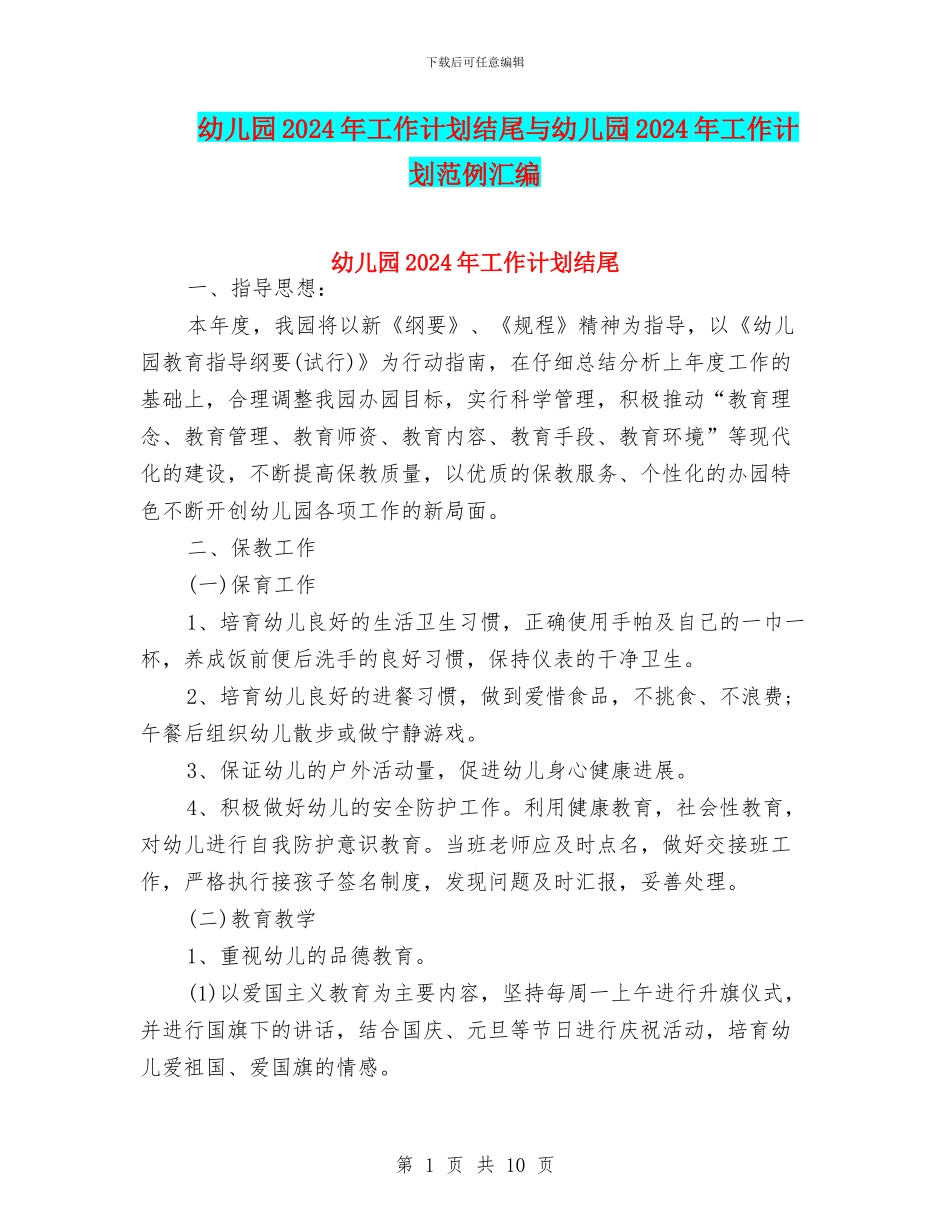 下载后可任意编辑

幼儿园2024年工作计划结尾与幼儿园2024年工作计划范例汇编

幼儿园2024年工作计划结尾

一、指导思想：

本年度，我园将以新《纲要》、《规程》精神为指导，以《幼儿园教育指导纲要(试行)》为行动指南，在仔细总结分析上年度工作的基础上，合理调整我园办园目标，实行科学管理，积极推动“教育理念、教育管理、教育师资、教育内容、教育手段、教育环境”等现代化的建设，不断提高保教质量，以优质的保教服务、个性化的办园特色不断开创幼儿园各项工作的新局面。

二、保教工作

(一)保育工作

1、培育幼儿良好的生活卫生习惯，正确使用手帕及自己的一巾一杯，养成饭前便后洗手的良好习惯，保持仪表的干净卫生。

2、培育幼儿良好的进餐习惯，做到爱惜食品，不挑食、不浪费；午餐后组织幼儿散步或做宁静游戏。

3、保证幼儿的户外活动量，促进幼儿身心健康进展。

4、积极做好幼儿的安全防护工作。利用健康教育，社会性教育，对幼儿进行自我防护意识教育。当班老师应及时点名，做好交接班工作，严格执行接孩子签名制度，发现问题及时汇报，妥善处理。

(二)教育教学

1、重视幼儿的品德教育。

(1)以爱国主义教育为主要内容，坚持每周一上午进行升旗仪式，并进行国旗下的讲话，结合国庆、元旦等节日进行庆祝活动，培育幼儿爱祖国、爱国旗的情感。

第 1 页 共 10 页